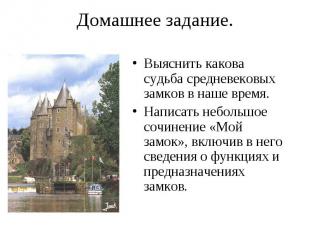 Домашнее задание.

• Выяснить какова судьба средневековых замков в наше время.
• Написать небольшое сочинение «Мой замок», включив в него сведения о функциях и предназначениях замков.